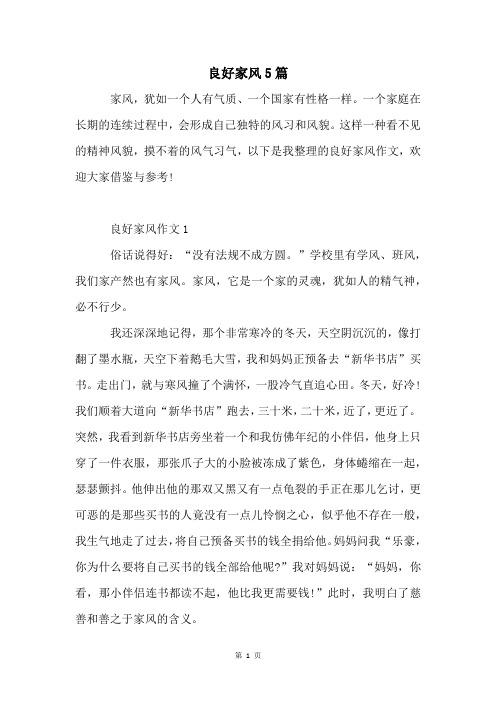 良好家风5篇

家风，犹如一个人有气质、一个国家有性格一样。一个家庭在长期的连续过程中，会形成自己独特的风习和风貌。这样一种看不见的精神风貌，摸不着的风气习气，以下是我整理的良好家风作文，欢迎大家借鉴与参考！

良好家风作文1

俗话说得好：“没有法规不成方圆。”学校里有学风、班风，我们家产然也有家风。家风，它是一个家的灵魂，犹如人的精气神，必不行少。

我还深深地记得，那个非常寒冷的冬天，天空阴沉沉的，像打翻了墨水瓶，天空下着鹅毛大雪，我和妈妈正预备去“新华书店”买书。走出门，就与寒风撞了个满怀，一股冷气直追心田。冬天，好冷！我们顺着大道向“新华书店”跑去，三十米，二十米，近了，更近了。突然，我看到新华书店旁坐着一个和我仿佛年纪的小伴侣，他身上只穿了一件衣服，那张爪子大的小脸被冻成了紫色，身体蜷缩在一起，瑟瑟颤抖。他伸出他的那双又黑又有一点龟裂的手正在那儿乞讨，更可恶的是那些买书的人竟没有一点儿怜悯之心，似乎他不存在一般，我生气地走了过去，将自己预备买书的钱全捐给他。妈妈问我“乐豪，你为什么要将自己买书的钱全部给他呢?”我对妈妈说：“妈妈，你看，那小伴侣连书都读不起，他比我更需要钱！”此时，我明白了慈善和善之于家风的含义。

第 1 页